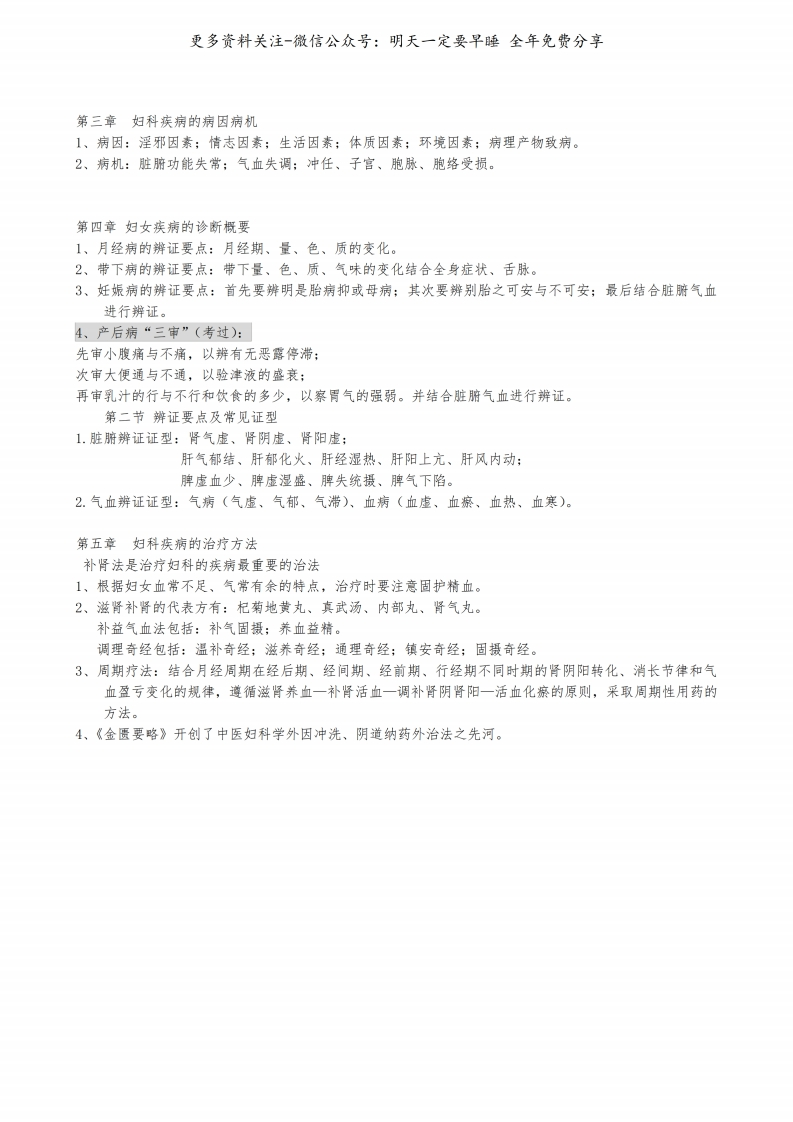 更多资料关注-微信公众号：明天一定要早睡 全年免费分享

第三章 妇科疾病的病因病机
1、病因：淫邪因素；情志因素；生活因素；体质因素；环境因素；病理产物致病。
2、病机：脏腑功能失常；气血失调；冲任、子宫、胞脉、胞络受损。

第四章 妇女疾病的诊断概要
1、月经病的辨证要点：月经期、量、色、质的变化。
2、带下病的辨证要点：带下量、色、质、气味的变化结合全身症状、舌脉。
3、妊娠病的辨证要点：首先要辨明是胎病抑或母病；其次要辨别胎之可安与不可安；最后结合脏腑气血进行辨证。
4、产后病“三审”（考过）：
先审小腹痛与不痛，以辨有无恶露停滞；
次审大便通与不通，以验津液的盛衰；
再审乳汁的行与不行和饮食的多少，以察胃气的强弱。并结合脏腑气血进行辨证。
第二节 辨证要点及常见证型
1.脏腑辨证证型：肾气虚、肾阴虚、肾阳虚；
肝气郁结、肝郁化火、肝经湿热、肝阳上亢、肝风内动；
脾虚血少、脾虚湿盛、脾失统摄、脾气下陷。
2.气血辨证证型：气病（气虚、气郁、气滞）、血病（血虚、血瘀、血热、血寒）。

第五章 妇科疾病的治疗方法
补肾法是治疗妇科的疾病最重要的治法
1、根据妇女血常不足、气常有余的特点，治疗时要注意固护精血。
2、滋肾补肾的代表方有：杞菊地黄丸、真武汤、内部丸、肾气丸。
补益气血法包括：补气固摄；养血益精。
调理奇经包括：温补奇经；滋养奇经；通理奇经；镇安奇经；固摄奇经。
3、周期疗法：结合月经周期在经后期、经间期、经前期、行经期不同时期的肾阴阳转化、消长节律和气血盈亏变化的规律，遵循滋肾养血—补肾活血—调补肾阴肾阳—活血化瘀的原则，采取周期性用药的方法。
4、《金匮要略》开创了中医妇科学外因冲洗、阴道纳药外治法之先河。